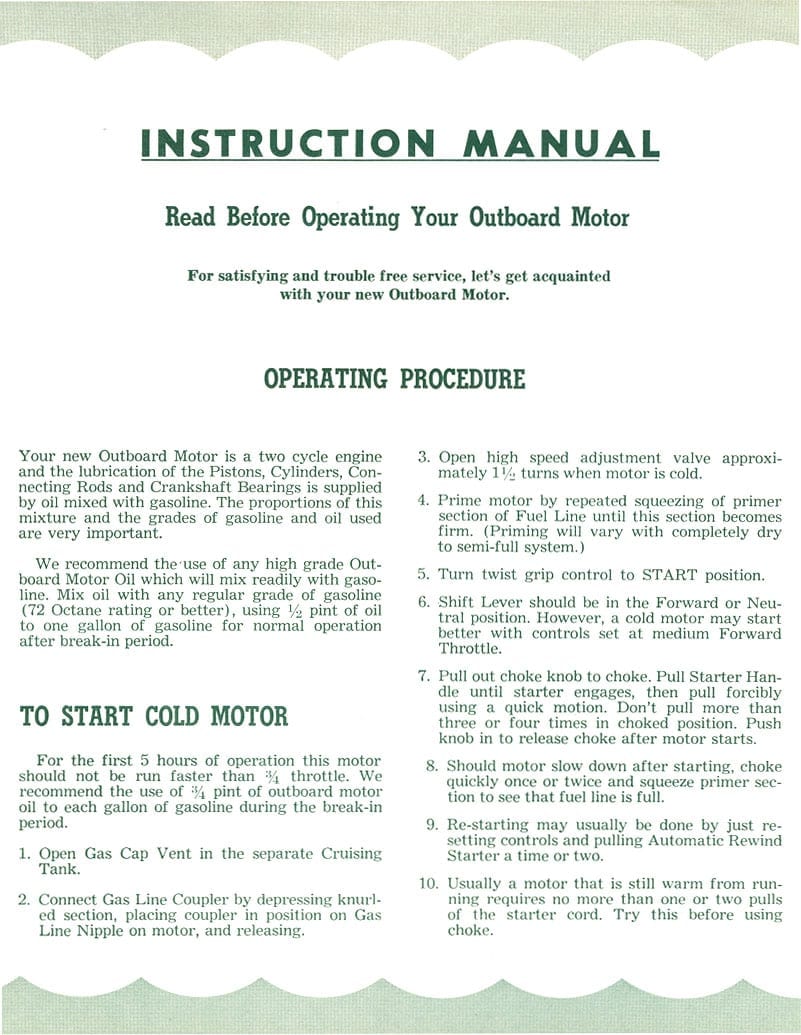 INSTRUCTION MANUAL

Read Before Operating Your Outboard Motor

For satisfying and trouble free service, let's get acquainted with your new Outboard Motor.

OPERATING PROCEDURE

Your new Outboard Motor is a two cycle engine and the lubrication of the Pistons, Cylinders, Connecting Rods and Crankshaft Bearings is supplied by oil mixed with gasoline. The proportions of this mixture and the grades of gasoline and oil used are very important.

We recommend the use of any high grade Outboard Motor Oil which will mix readily with gasoline. Mix oil with any regular grade of gasoline (72 Octane rating or better), using $\frac{1}{2}$ pint of oil to one gallon of gasoline for normal operation after break-in period.

TO START COLD MOTOR

For the first 5 hours of operation this motor should not be run faster than $\frac{3}{4}$ throttle. We recommend the use of $\frac{3}{4}$ pint of outboard motor oil to each gallon of gasoline during the break-in period.

1. Open Gas Cap Vent in the separate Cruising Tank.

2. Connect Gas Line Coupler by depressing knurled section, placing coupler in position on Gas Line Nipple on motor, and releasing.

3. Open high speed adjustment valve approximately $1\frac{1}{2}$ turns when motor is cold.

4. Prime motor by repeated squeezing of primer section of Fuel Line until this section becomes firm. (Priming will vary with completely dry to semi-full system.)

5. Turn twist grip control to START position.

6. Shift Lever should be in the Forward or Neutral position. However, a cold motor may start better with controls set at medium Forward Throttle.

7. Pull out choke knob to choke. Pull Starter Handle until starter engages, then pull forcibly using a quick motion. Don't pull more than three or four times in choked position. Push knob in to release choke after motor starts.

8. Should motor slow down after starting, choke quickly once or twice and squeeze primer section to see that fuel line is full.

9. Re-starting may usually be done by just resetting controls and pulling Automatic Rewind Starter a time or two.

10. Usually a motor that is still warm from running requires no more than one or two pulls of the starter cord. Try this before using choke.